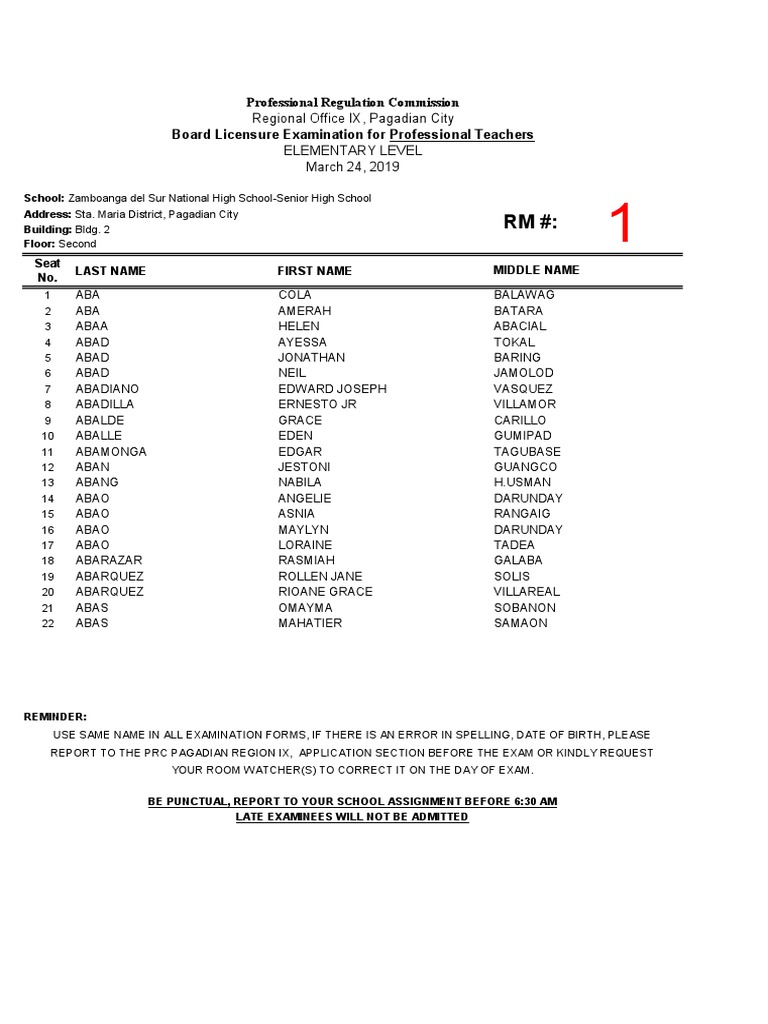 Professional Regulation Commission
Regional Office IX, Pagadian City
Board Licensure Examination for Professional Teachers
ELEMENTARY LEVEL
March 24, 2019

School: Zamboanga del Sur National High School-Senior High School
Address: Sta. Maria District, Pagadian City
Building: Bldg. 2
Floor: Second

RM #: 1

| Seat No. | LAST NAME | FIRST NAME | MIDDLE NAME |
|---|---|---|---|
| 1 | ABA | COLA | BALAWAG |
| 2 | ABA | AMERAH | BATARA |
| 3 | ABAA | HELEN | ABACIAL |
| 4 | ABAD | AYESSA | TOKAL |
| 5 | ABAD | JONATHAN | BARING |
| 6 | ABAD | NEIL | JAMOLOD |
| 7 | ABADIANO | EDWARD JOSEPH | VASQUEZ |
| 8 | ABADILLA | ERNESTO JR | VILLAMOR |
| 9 | ABALDE | GRACE | CARILLO |
| 10 | ABALLE | EDEN | GUMIPAD |
| 11 | ABAMONGA | EDGAR | TAGUBASE |
| 12 | ABAN | JESTONI | GUANGCO |
| 13 | ABANG | NABILA | H.USMAN |
| 14 | ABAO | ANGELIE | DARUNDAY |
| 15 | ABAO | ASNIA | RANGAIG |
| 16 | ABAO | MAYLYN | DARUNDAY |
| 17 | ABAO | LORAINE | TADEA |
| 18 | ABARAZAR | RASMIAH | GALABA |
| 19 | ABARQUEZ | ROLLEN JANE | SOLIS |
| 20 | ABARQUEZ | RIOANE GRACE | VILLAREAL |
| 21 | ABAS | OMAYMA | SOBANON |
| 22 | ABAS | MAHATIER | SAMAON |

REMINDER:
USE SAME NAME IN ALL EXAMINATION FORMS, IF THERE IS AN ERROR IN SPELLING, DATE OF BIRTH, PLEASE REPORT TO THE PRC PAGADIAN REGION IX, APPLICATION SECTION BEFORE THE EXAM OR KINDLY REQUEST YOUR ROOM WATCHER(S) TO CORRECT IT ON THE DAY OF EXAM.

BE PUNCTUAL, REPORT TO YOUR SCHOOL ASSIGNMENT BEFORE 6:30 AM
LATE EXAMINEES WILL NOT BE ADMITTED